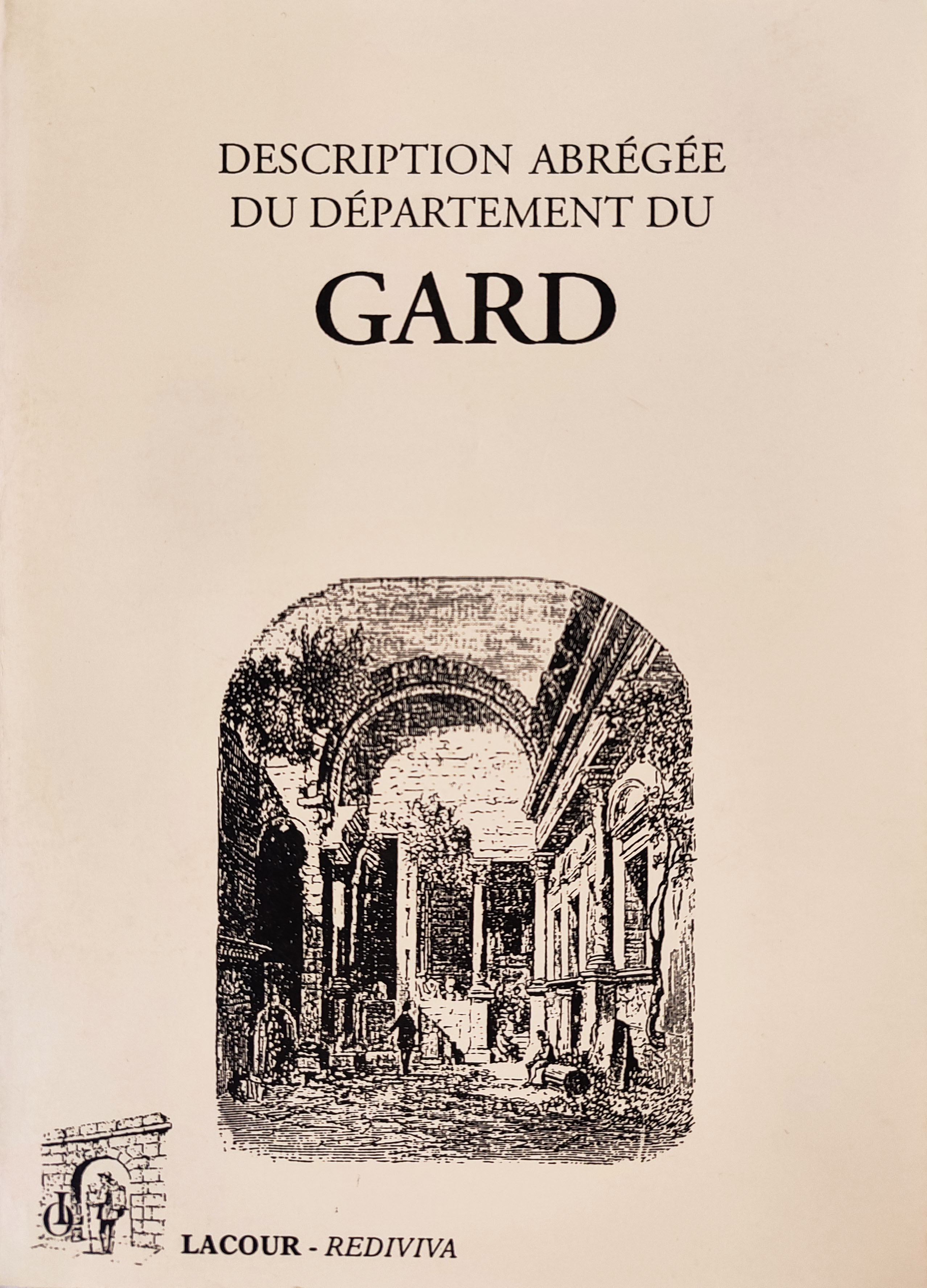 DESCRIPTION ABRÉGÉE
DU DÉPARTEMENT DU
GARD

LACOUR - REDIVIVA